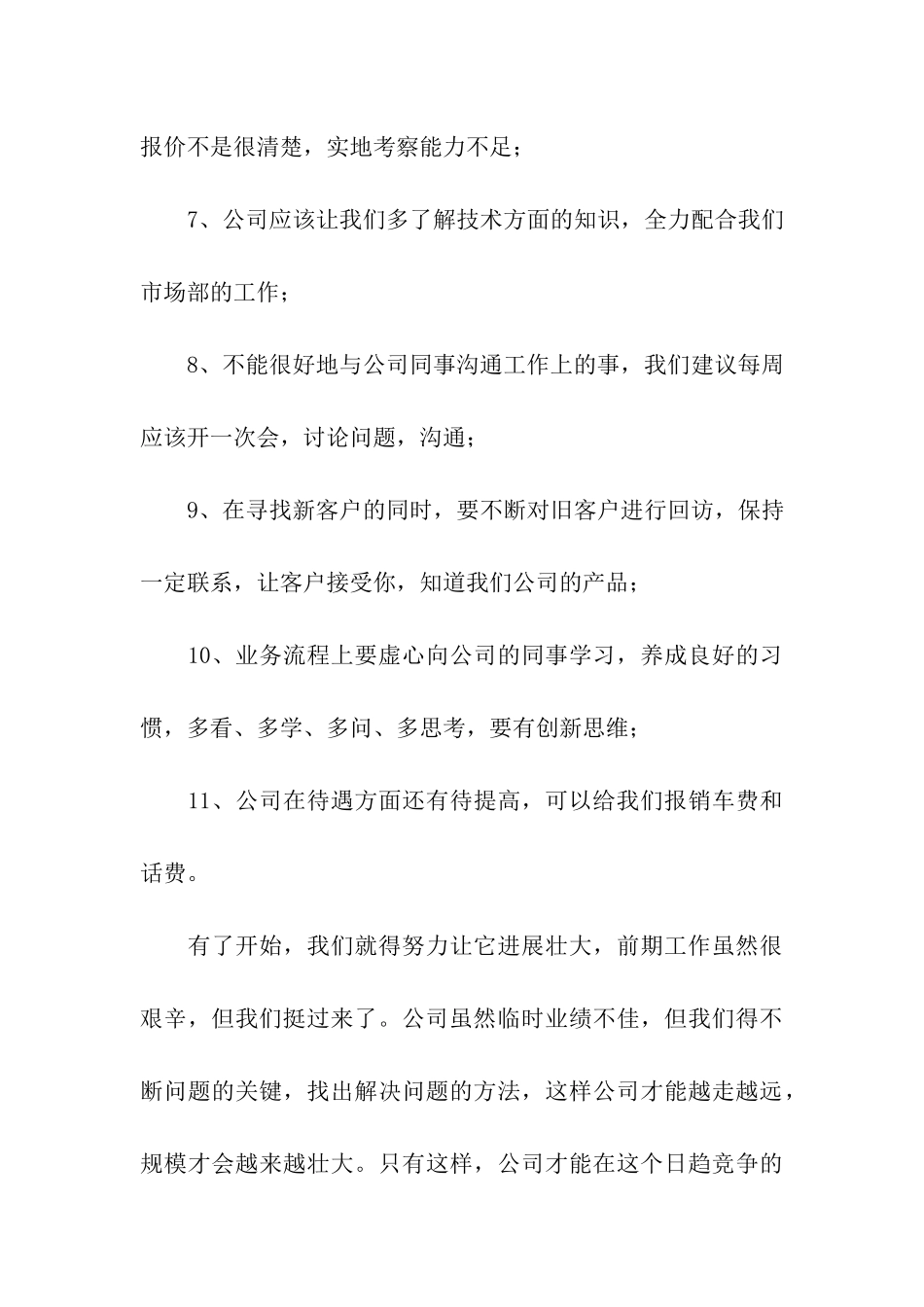 报价不是很清楚，实地考察能力不足；

7、公司应该让我们多了解技术方面的知识，全力配合我们市场部的工作；

8、不能很好地与公司同事沟通工作上的事，我们建议每周应该开一次会，讨论问题，沟通；

9、在寻找新客户的同时，要不断对旧客户进行回访，保持一定联系，让客户接受你，知道我们公司的产品；

10、业务流程上要虚心向公司的同事学习，养成良好的习惯，多看、多学、多问、多思考，要有创新思维；

11、公司在待遇方面还有待提高，可以给我们报销车费和话费。

有了开始，我们就得努力让它进展壮大，前期工作虽然很艰辛，但我们挺过来了。公司虽然临时业绩不佳，但我们得不断问题的关键，找出解决问题的方法，这样公司才能越走越远，规模才会越来越壮大。只有这样，公司才能在这个日趋竞争的